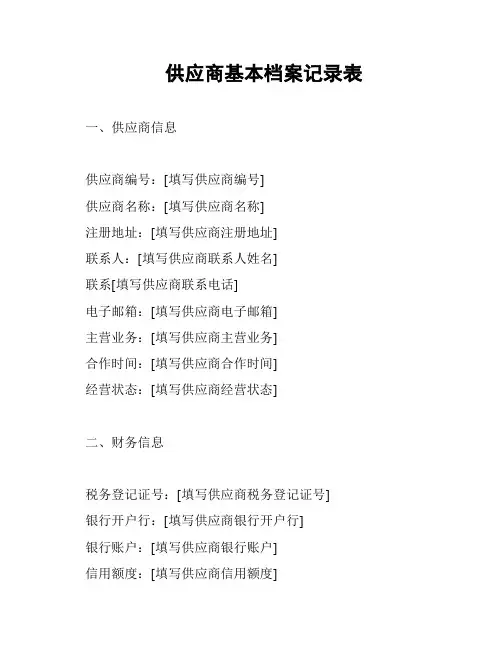 供应商基本档案记录表

一、供应商信息

供应商编号：[填写供应商编号]
供应商名称：[填写供应商名称]
注册地址：[填写供应商注册地址]
联系人：[填写供应商联系人姓名]
联系[填写供应商联系电话]
电子邮箱：[填写供应商电子邮箱]
主营业务：[填写供应商主营业务]
合作时间：[填写供应商合作时间]
经营状态：[填写供应商经营状态]

二、财务信息

税务登记证号：[填写供应商税务登记证号]
银行开户行：[填写供应商银行开户行]
银行账户：[填写供应商银行账户]
信用额度：[填写供应商信用额度]